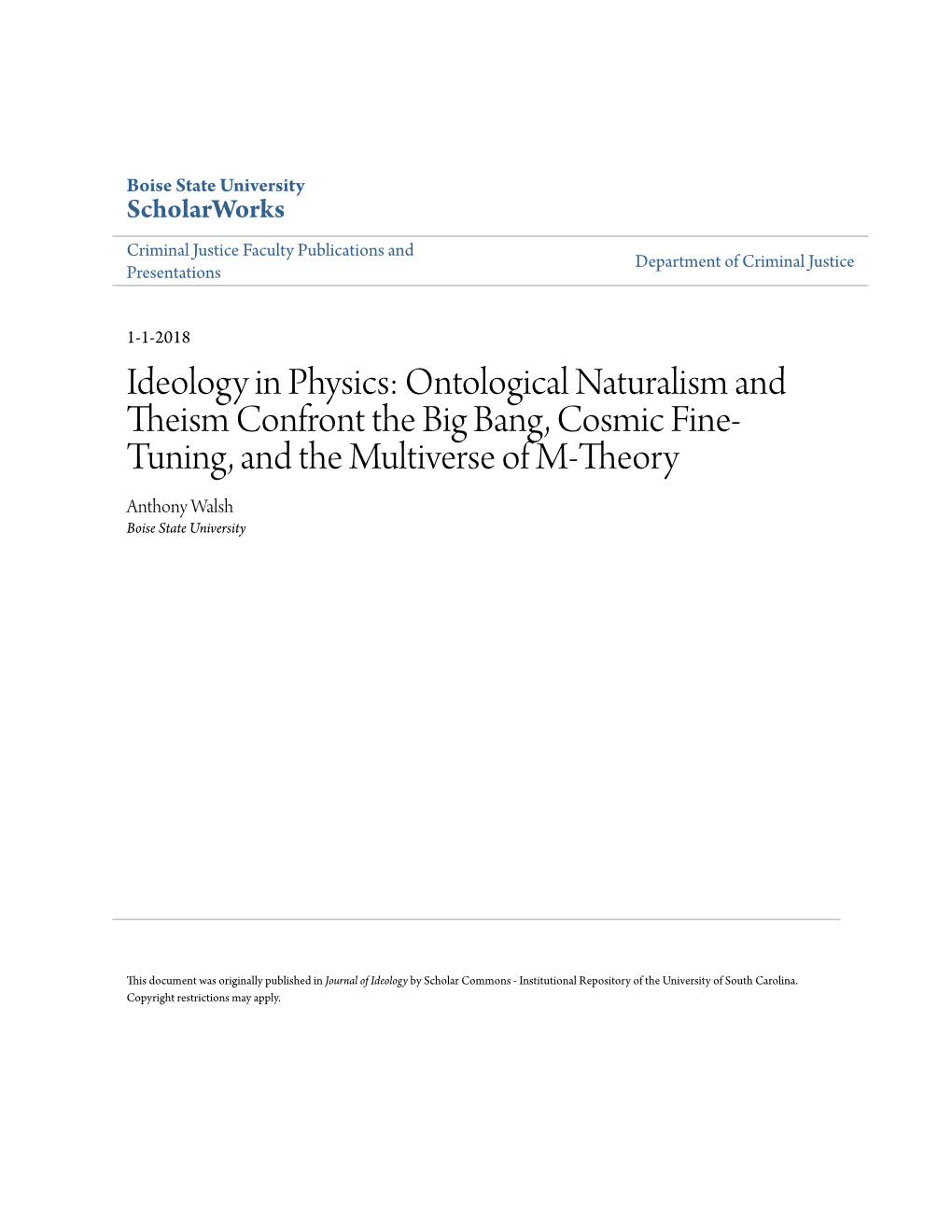 Boise State University
ScholarWorks

Criminal Justice Faculty Publications and Presentations

Department of Criminal Justice

1-1-2018

Ideology in Physics: Ontological Naturalism and Theism Confront the Big Bang, Cosmic Fine-Tuning, and the Multiverse of M-Theory

Anthony Walsh
Boise State University

This document was originally published in Journal of Ideology by Scholar Commons - Institutional Repository of the University of South Carolina. Copyright restrictions may apply.